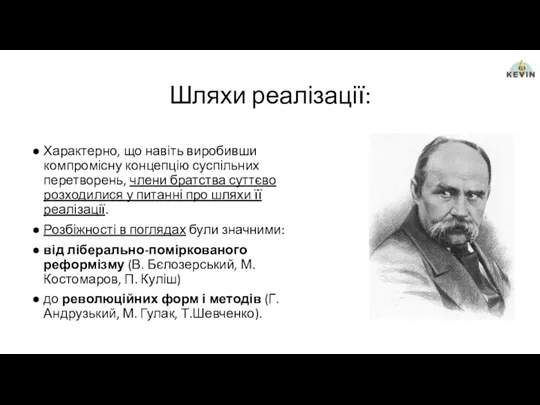 KEVIN

Шляхи реалізації:

● Характерно, що навіть виробивши компромісну концепцію суспільних перетворень, члени братства суттєво розходилися у питанні про шляхи її реалізації.

● Розбіжності в поглядах були значними:

● від ліберально-поміркованого реформізму (В. Бєлозерський, М. Костомаров, П. Куліш)

● до революційних форм і методів (Г. Андрузький, М. Гулак, Т.Шевченко).